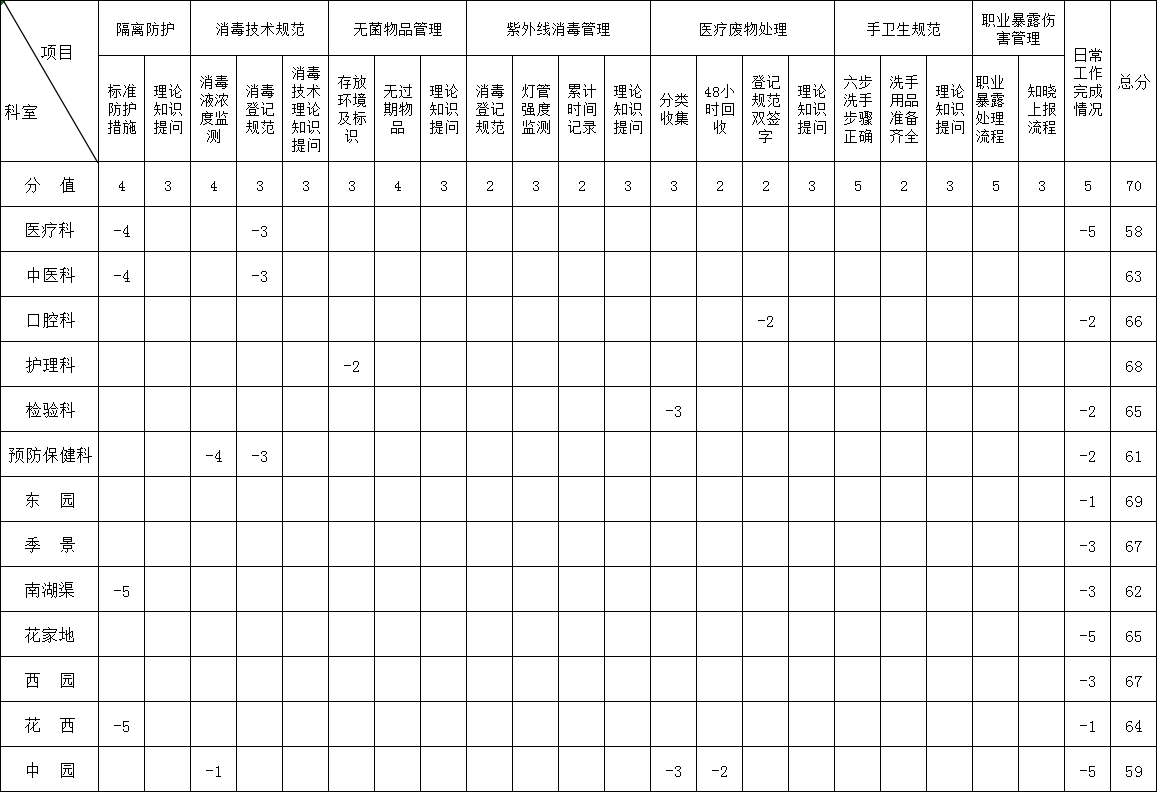 | 项目 / 科室 | 隔离防护 | | 消毒技术规范 | | | 无菌物品管理 | | | 紫外线消毒管理 | | | | 医疗废物处理 | | | | 手卫生规范 | | | 职业暴露伤害管理 | | 日常工作完成情况 | 总分 |
|---|---|---|---|---|---|---|---|---|---|---|---|---|---|---|---|---|---|---|---|---|---|---|---|
| | 标准防护措施 | 理论知识提问 | 消毒液浓度监测 | 消毒登记规范 | 消毒技术理论知识提问 | 存放环境及标识 | 无过期物品 | 理论知识提问 | 消毒登记规范 | 灯管强度监测 | 累计时间记录 | 理论知识提问 | 分类收集 | 48小时回收 | 登记规范双签字 | 理论知识提问 | 六步洗手步骤正确 | 洗手用品准备齐全 | 理论知识提问 | 职业暴露处理流程 | 知晓上报流程 | | |
| 分 值 | 4 | 3 | 4 | 3 | 3 | 3 | 4 | 3 | 2 | 3 | 2 | 3 | 3 | 2 | 2 | 3 | 5 | 2 | 3 | 5 | 3 | 5 | 70 |
| 医疗科 | -4 | | | -3 | | | | | | | | | | | | | | | | | | -5 | 58 |
| 中医科 | -4 | | | -3 | | | | | | | | | | | | | | | | | | | 63 |
| 口腔科 | | | | | | | | | | | | | | | -2 | | | | | | | -2 | 66 |
| 护理科 | | | | | | -2 | | | | | | | | | | | | | | | | | 68 |
| 检验科 | | | | | | | | | | | | | -3 | | | | | | | | | -2 | 65 |
| 预防保健科 | | | -4 | -3 | | | | | | | | | | | | | | | | | | -2 | 61 |
| 东 园 | | | | | | | | | | | | | | | | | | | | | | -1 | 69 |
| 季 景 | | | | | | | | | | | | | | | | | | | | | | -3 | 67 |
| 南湖渠 | -5 | | | | | | | | | | | | | | | | | | | | | -3 | 62 |
| 花家地 | | | | | | | | | | | | | | | | | | | | | | -5 | 65 |
| 西 园 | | | | | | | | | | | | | | | | | | | | | | -3 | 67 |
| 花 西 | -5 | | | | | | | | | | | | | | | | | | | | | -1 | 64 |
| 中 园 | | | -1 | | | | | | | | | | -3 | -2 | | | | | | | | -5 | 59 |